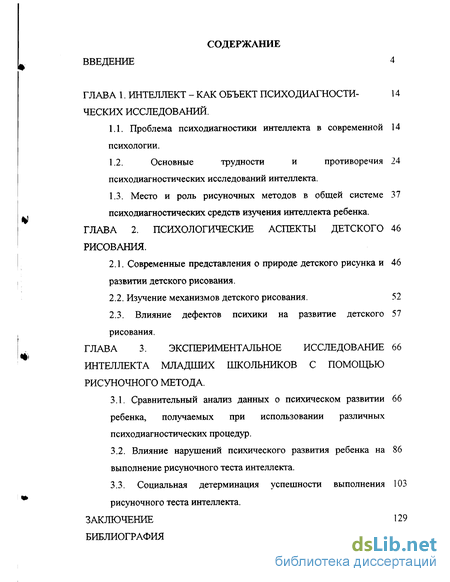 СОДЕРЖАНИЕ

ВВЕДЕНИЕ 4

ГЛАВА 1. ИНТЕЛЛЕКТ – КАК ОБЪЕКТ ПСИХОДИАГНОСТИЧЕСКИХ ИССЛЕДОВАНИЙ. 14

1.1. Проблема психодиагностики интеллекта в современной психологии. 14

1.2. Основные трудности и противоречия психодиагностических исследований интеллекта. 24

1.3. Место и роль рисуночных методов в общей системе психодиагностических средств изучения интеллекта ребенка. 37

ГЛАВА 2. ПСИХОЛОГИЧЕСКИЕ АСПЕКТЫ ДЕТСКОГО РИСОВАНИЯ. 46

2.1. Современные представления о природе детского рисунка и развитии детского рисования. 46

2.2. Изучение механизмов детского рисования. 52

2.3. Влияние дефектов психики на развитие детского рисования. 57

ГЛАВА 3. ЭКСПЕРИМЕНТАЛЬНОЕ ИССЛЕДОВАНИЕ ИНТЕЛЛЕКТА МЛАДШИХ ШКОЛЬНИКОВ С ПОМОЩЬЮ РИСУНОЧНОГО МЕТОДА. 66

3.1. Сравнительный анализ данных о психическом развитии ребенка, получаемых при использовании различных психодиагностических процедур. 66

3.2. Влияние нарушений психического развития ребенка на выполнение рисуночного теста интеллекта. 86

3.3. Социальная детерминация успешности выполнения рисуночного теста интеллекта. 103

ЗАКЛЮЧЕНИЕ 129

БИБЛИОГРАФИЯ

dsLib.net
библиотека диссертаций